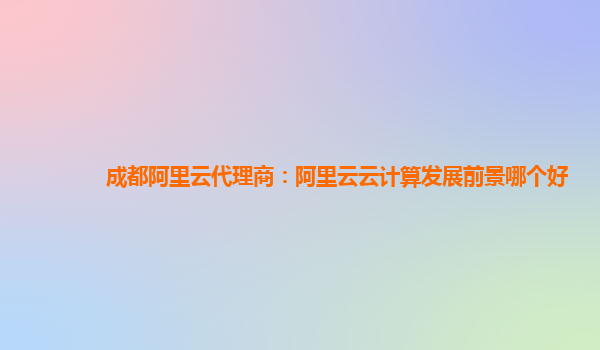 成都阿里云代理商：阿里云云计算发展前景哪个好